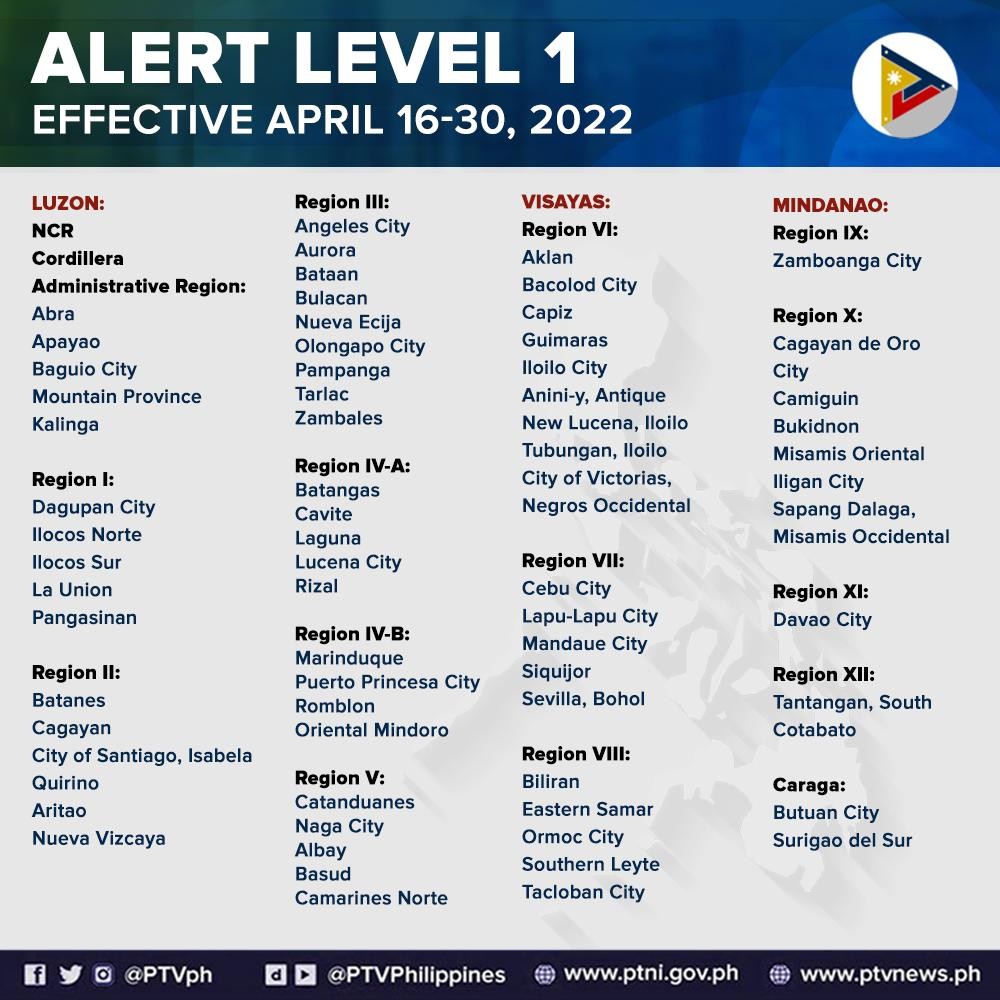 ALERT LEVEL 1
EFFECTIVE APRIL 16-30, 2022

LUZON:
NCR
Cordillera
Administrative Region:
Abra
Apayao
Baguio City
Mountain Province
Kalinga

Region I:
Dagupan City
Ilocos Norte
Ilocos Sur
La Union
Pangasinan

Region II:
Batanes
Cagayan
City of Santiago, Isabela
Quirino
Aritao
Nueva Vizcaya

Region III:
Angeles City
Aurora
Bataan
Bulacan
Nueva Ecija
Olongapo City
Pampanga
Tarlac
Zambales

Region IV-A:
Batangas
Cavite
Laguna
Lucena City
Rizal

Region IV-B:
Marinduque
Puerto Princesa City
Romblon
Oriental Mindoro

Region V:
Catanduanes
Naga City
Albay
Basud
Camarines Norte

VISAYAS:
Region VI:
Aklan
Bacolod City
Capiz
Guimaras
Iloilo City
Anini-y, Antique
New Lucena, Iloilo
Tubungan, Iloilo
City of Victorias,
Negros Occidental

Region VII:
Cebu City
Lapu-Lapu City
Mandaue City
Siquijor
Sevilla, Bohol

Region VIII:
Biliran
Eastern Samar
Ormoc City
Southern Leyte
Tacloban City

MINDANAO:
Region IX:
Zamboanga City

Region X:
Cagayan de Oro
City
Camiguin
Bukidnon
Misamis Oriental
Iligan City
Sapang Dalaga,
Misamis Occidental

Region XI:
Davao City

Region XII:
Tantangan, South
Cotabato

Caraga:
Butuan City
Surigao del Sur

@PTVph @PTVPhilippines www.ptni.gov.ph www.ptvnews.ph